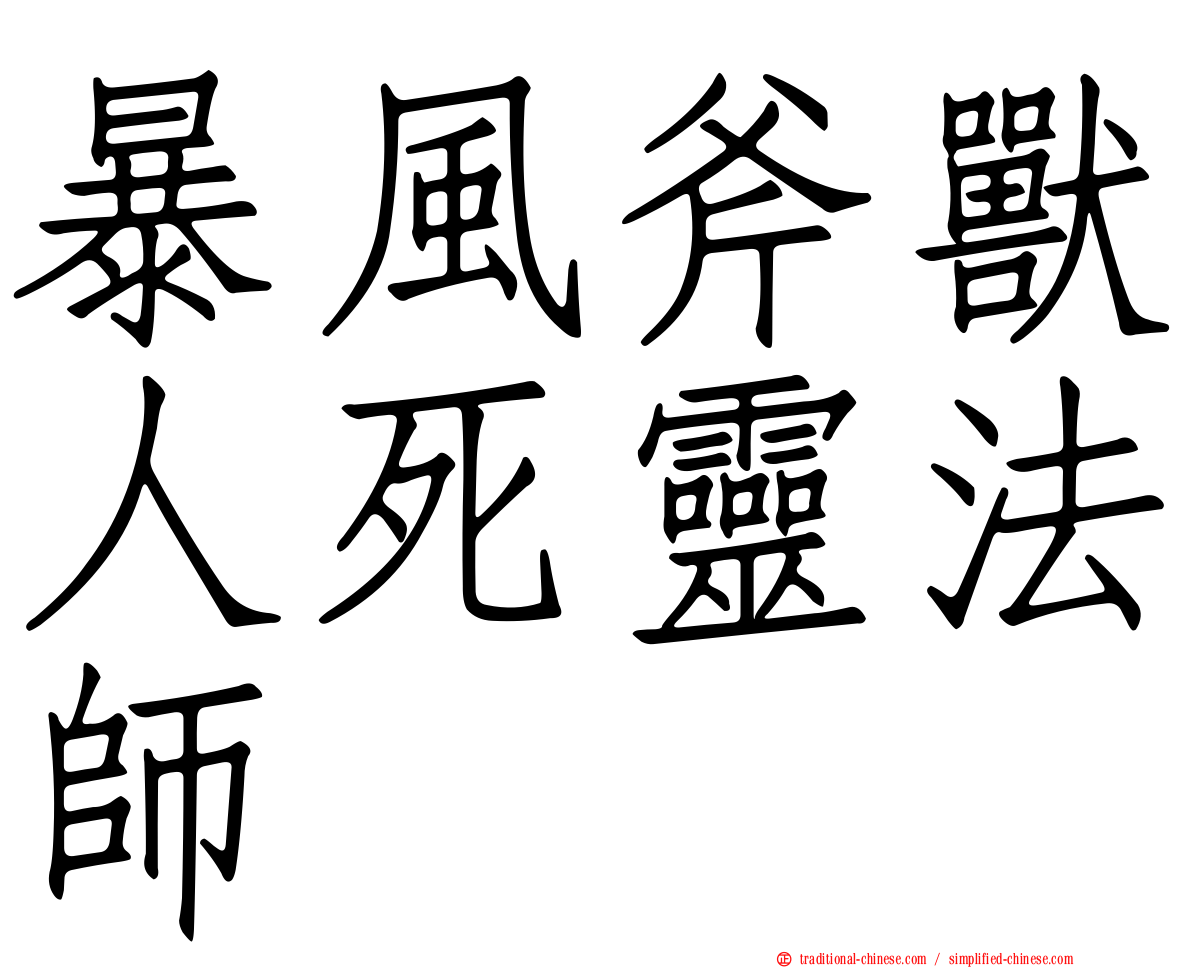 暴風斧獸人死靈法師

㊣ traditional-chinese.com / simplified-chinese.com